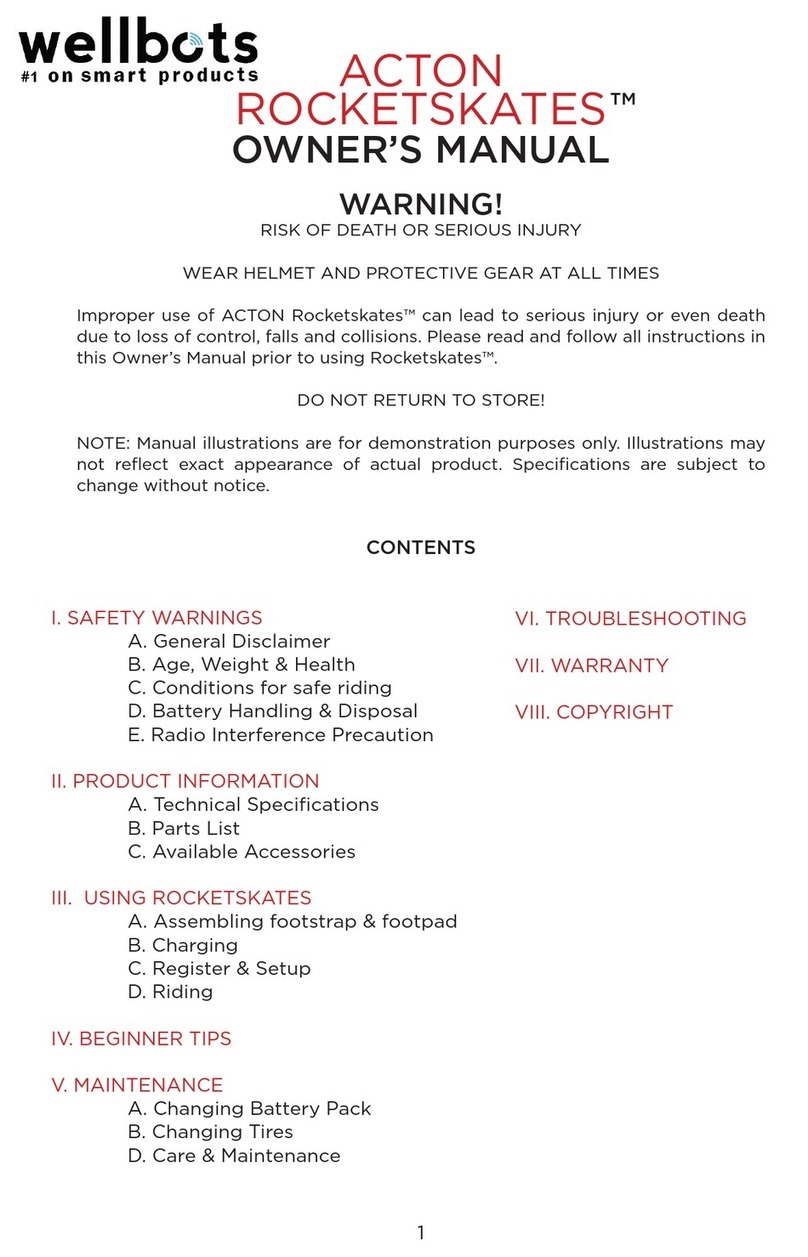 wellbots
#1 on smart products

ACTON ROCKETSKATES™
OWNER'S MANUAL

WARNING!
RISK OF DEATH OR SERIOUS INJURY

WEAR HELMET AND PROTECTIVE GEAR AT ALL TIMES

Improper use of ACTON Rocketskates™ can lead to serious injury or even death due to loss of control, falls and collisions. Please read and follow all instructions in this Owner's Manual prior to using Rocketskates™.

DO NOT RETURN TO STORE!

NOTE: Manual illustrations are for demonstration purposes only. Illustrations may not reflect exact appearance of actual product. Specifications are subject to change without notice.

CONTENTS

I. SAFETY WARNINGS
A. General Disclaimer
B. Age, Weight & Health
C. Conditions for safe riding
D. Battery Handling & Disposal
E. Radio Interference Precaution

II. PRODUCT INFORMATION
A. Technical Specifications
B. Parts List
C. Available Accessories

III. USING ROCKETSKATES
A. Assembling footstrap & footpad
B. Charging
C. Register & Setup
D. Riding

IV. BEGINNER TIPS

V. MAINTENANCE
A. Changing Battery Pack
B. Changing Tires
D. Care & Maintenance

VI. TROUBLESHOOTING

VII. WARRANTY

VIII. COPYRIGHT

1